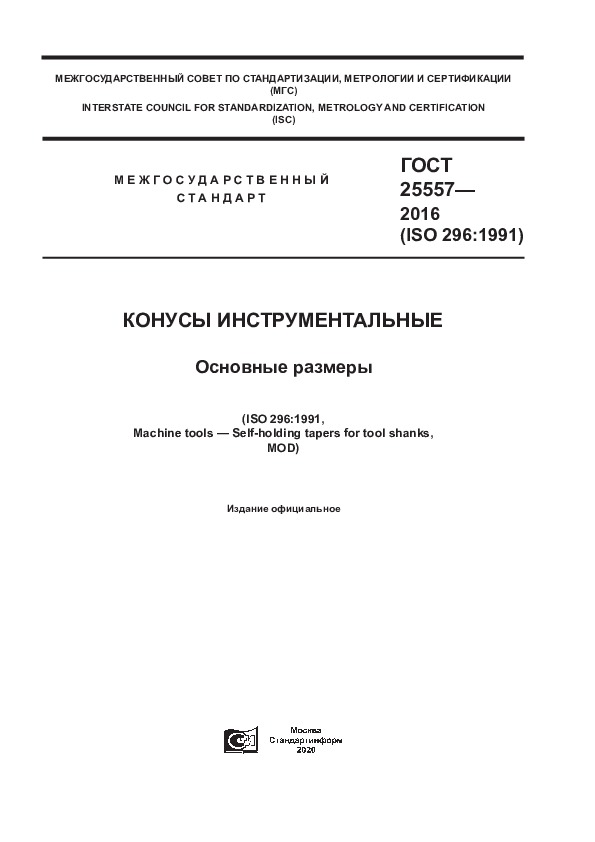 МЕЖГОСУДАРСТВЕННЫЙ СОВЕТ ПО СТАНДАРТИЗАЦИИ, МЕТРОЛОГИИ И СЕРТИФИКАЦИИ (МГС)
INTERSTATE COUNCIL FOR STANDARDIZATION, METROLOGY AND CERTIFICATION (ISC)

МЕЖГОСУДАРСТВЕННЫЙ СТАНДАРТ

ГОСТ 25557— 2016 (ISO 296:1991)

КОНУСЫ ИНСТРУМЕНТАЛЬНЫЕ

Основные размеры

(ISO 296:1991, Machine tools — Self-holding tapers for tool shanks, MOD)

Издание официальное

Москва
Стандартинформ
2020